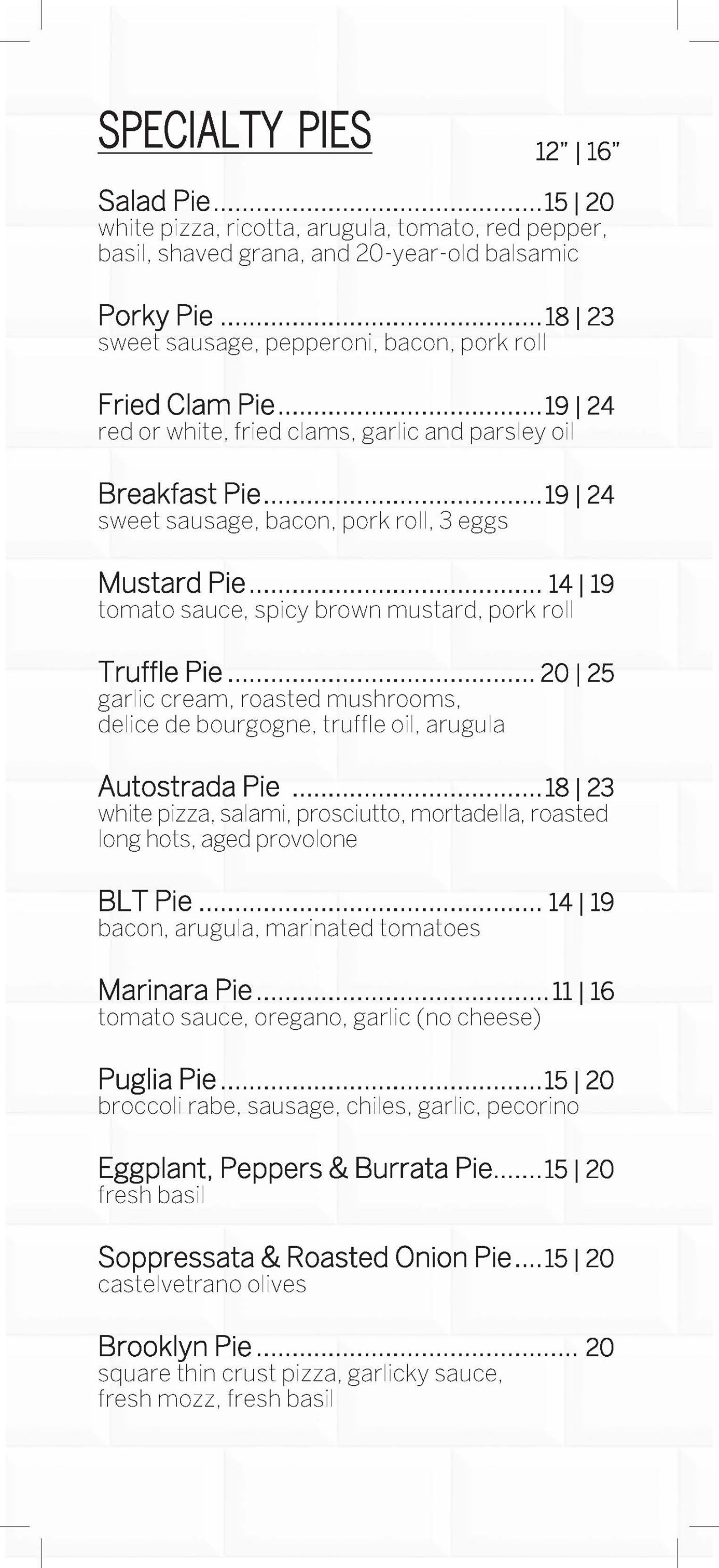 SPECIALTY PIES

12" | 16"

Salad Pie 15 | 20
white pizza, ricotta, arugula, tomato, red pepper, basil, shaved grana, and 20-year-old balsamic

Porky Pie 18 | 23
sweet sausage, pepperoni, bacon, pork roll

Fried Clam Pie 19 | 24
red or white, fried clams, garlic and parsley oil

Breakfast Pie 19 | 24
sweet sausage, bacon, pork roll, 3 eggs

Mustard Pie 14 | 19
tomato sauce, spicy brown mustard, pork roll

Truffle Pie 20 | 25
garlic cream, roasted mushrooms, delice de bourgogne, truffle oil, arugula

Autostrada Pie 18 | 23
white pizza, salami, prosciutto, mortadella, roasted long hots, aged provolone

BLT Pie 14 | 19
bacon, arugula, marinated tomatoes

Marinara Pie 11 | 16
tomato sauce, oregano, garlic (no cheese)

Puglia Pie 15 | 20
broccoli rabe, sausage, chiles, garlic, pecorino

Eggplant, Peppers & Burrata Pie 15 | 20
fresh basil

Soppressata & Roasted Onion Pie 15 | 20
castelvetrano olives

Brooklyn Pie 20
square thin crust pizza, garlicky sauce, fresh mozz, fresh basil